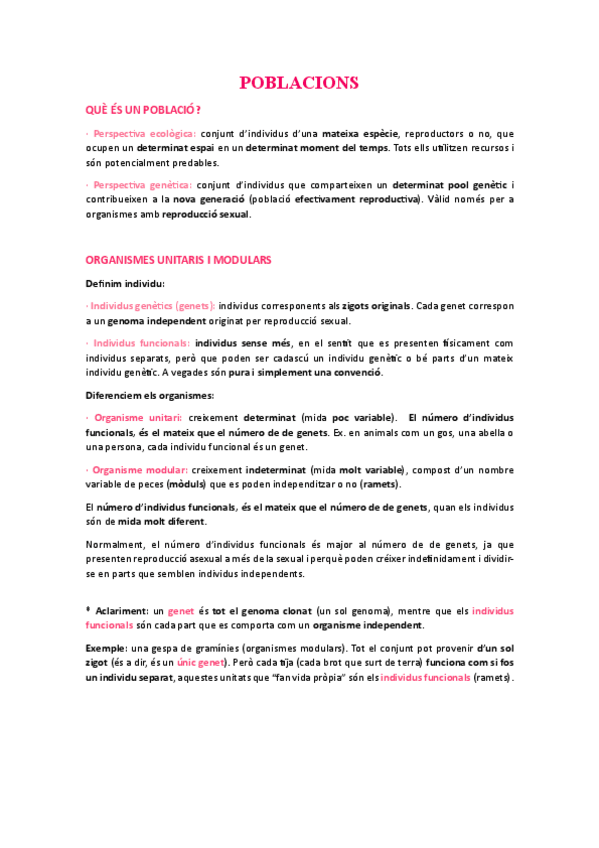 POBLACIONS

QUÈ ÉS UN POBLACIÓ?

· Perspectiva ecològica: conjunt d'individus d'una mateixa espècie, reproductors o no, que ocupen un determinat espai en un determinat moment del temps. Tots ells utilitzen recursos i són potencialment predables.

· Perspectiva genètica: conjunt d'individus que comparteixen un determinat pool genètic i contribueixen a la nova generació (població efectivament reproductiva). Vàlid només per a organismes amb reproducció sexual.

ORGANISMES UNITARIS I MODULARS

Definim individu:

· Individus genètics (genets): individus corresponents als zigots originals. Cada genet correspon a un genoma independent originat per reproducció sexual.

· Individus funcionals: individus sense més, en el sentit que es presenten físicament com individus separats, però que poden ser cadascú un individu genètic o bé parts d'un mateix individu genètic. A vegades són pura i simplement una convenció.

Diferenciem els organismes:

· Organisme unitari: creixement determinat (mida poc variable). El número d'individus funcionals, és el mateix que el número de de genets. Ex. en animals com un gos, una abella o una persona, cada individu funcional és un genet.

· Organisme modular: creixement indeterminat (mida molt variable), compost d'un nombre variable de peces (mòduls) que es poden independitzar o no (ramets).

El número d'individus funcionals, és el mateix que el número de de genets, quan els individus són de mida molt diferent.

Normalment, el número d'individus funcionals és major al número de de genets, ja que presenten reproducció asexual a més de la sexual i perquè poden créixer indefinidament i dividir-se en parts que semblen individus independents.

* Aclariment: un genet és tot el genoma clonat (un sol genoma), mentre que els individus funcionals són cada part que es comporta com un organisme independent.

Exemple: una gespa de gramínies (organismes modulars). Tot el conjunt pot provenir d'un sol zigot (és a dir, és un únic genet). Però cada tija (cada brot que surt de terra) funciona com si fos un individu separat, aquestes unitats que "fan vida pròpia" són els individus funcionals (ramets).